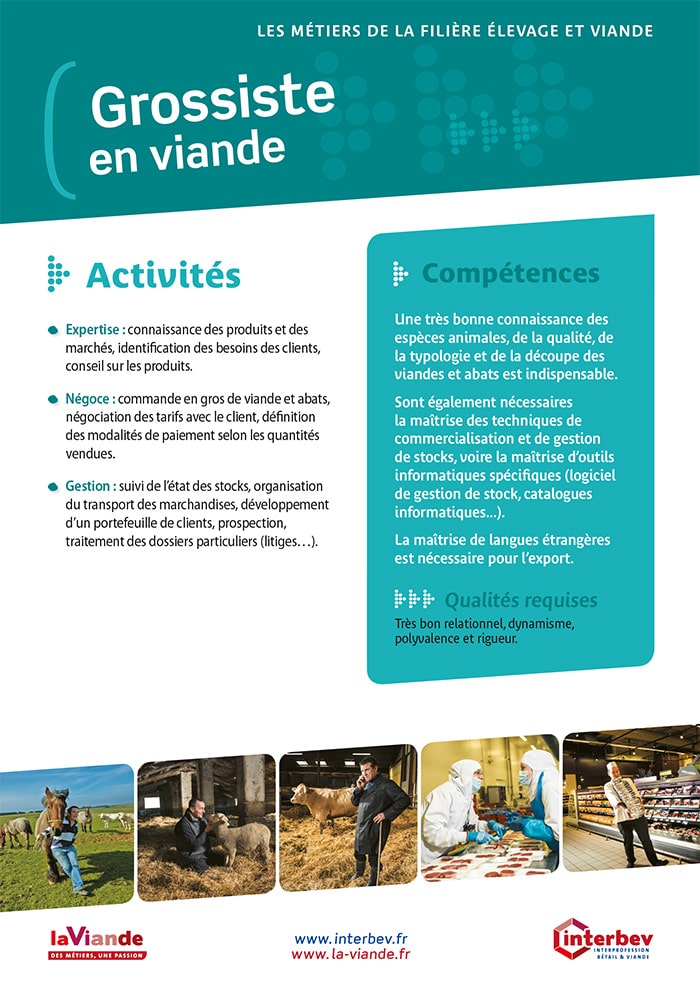 LES MÉTIERS DE LA FILIÈRE ÉLEVAGE ET VIANDE

Grossiste en viande

Activités

Expertise : connaissance des produits et des marchés, identification des besoins des clients, conseil sur les produits.

Négoce : commande en gros de viande et abats, négociation des tarifs avec le client, définition des modalités de paiement selon les quantités vendues.

Gestion : suivi de l'état des stocks, organisation du transport des marchandises, développement d'un portefeuille de clients, prospection, traitement des dossiers particuliers (litiges…).

Compétences

Une très bonne connaissance des espèces animales, de la qualité, de la typologie et de la découpe des viandes et abats est indispensable.

Sont également nécessaires la maîtrise des techniques de commercialisation et de gestion de stocks, voire la maîtrise d'outils informatiques spécifiques (logiciel de gestion de stock, catalogues informatiques…).

La maîtrise de langues étrangères est nécessaire pour l'export.

Qualités requises

Très bon relationnel, dynamisme, polyvalence et rigueur.

laViande
DES MÉTIERS, UNE PASSION

www.interbev.fr
www.la-viande.fr

interbev
INTERPROFESSION BÉTAIL & VIANDE